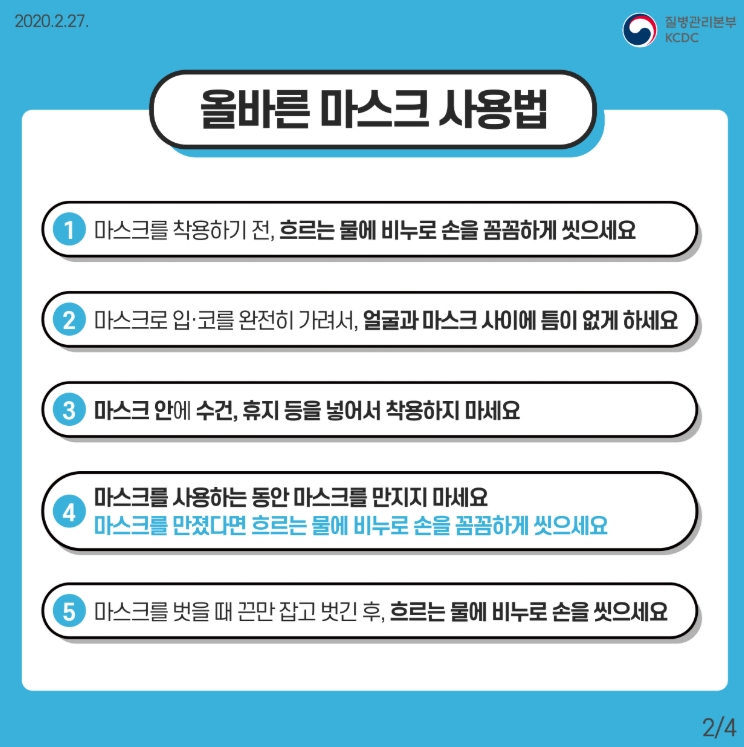 2020.2.27.

질병관리본부
KCDC

올바른 마스크 사용법

1 마스크를 착용하기 전, 흐르는 물에 비누로 손을 꼼꼼하게 씻으세요

2 마스크로 입·코를 완전히 가려서, 얼굴과 마스크 사이에 틈이 없게 하세요

3 마스크 안에 수건, 휴지 등을 넣어서 착용하지 마세요

4 마스크를 사용하는 동안 마스크를 만지지 마세요
마스크를 만졌다면 흐르는 물에 비누로 손을 꼼꼼하게 씻으세요

5 마스크를 벗을 때 끈만 잡고 벗긴 후, 흐르는 물에 비누로 손을 씻으세요

2/4